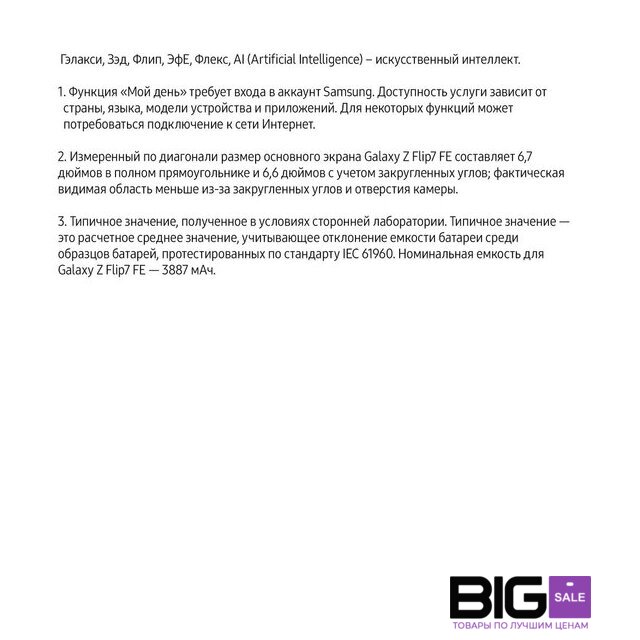 Гэлакси, Зэд, Флип, ЭфЕ, Флекс, AI (Artificial Intelligence) – искусственный интеллект.

1. Функция «Мой день» требует входа в аккаунт Samsung. Доступность услуги зависит от страны, языка, модели устройства и приложений. Для некоторых функций может потребоваться подключение к сети Интернет.

2. Измеренный по диагонали размер основного экрана Galaxy Z Flip7 FE составляет 6,7 дюймов в полном прямоугольнике и 6,6 дюймов с учетом закругленных углов; фактическая видимая область меньше из-за закругленных углов и отверстия камеры.

3. Типичное значение, полученное в условиях сторонней лаборатории. Типичное значение — это расчетное среднее значение, учитывающее отклонение емкости батареи среди образцов батарей, протестированных по стандарту IEC 61960. Номинальная емкость для Galaxy Z Flip7 FE — 3887 мАч.

BIG SALE
ТОВАРЫ ПО ЛУЧШИМ ЦЕНАМ